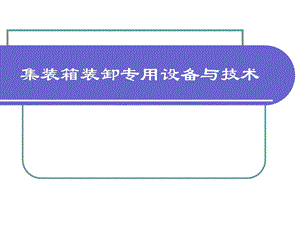 集装箱装卸专用设备与技术